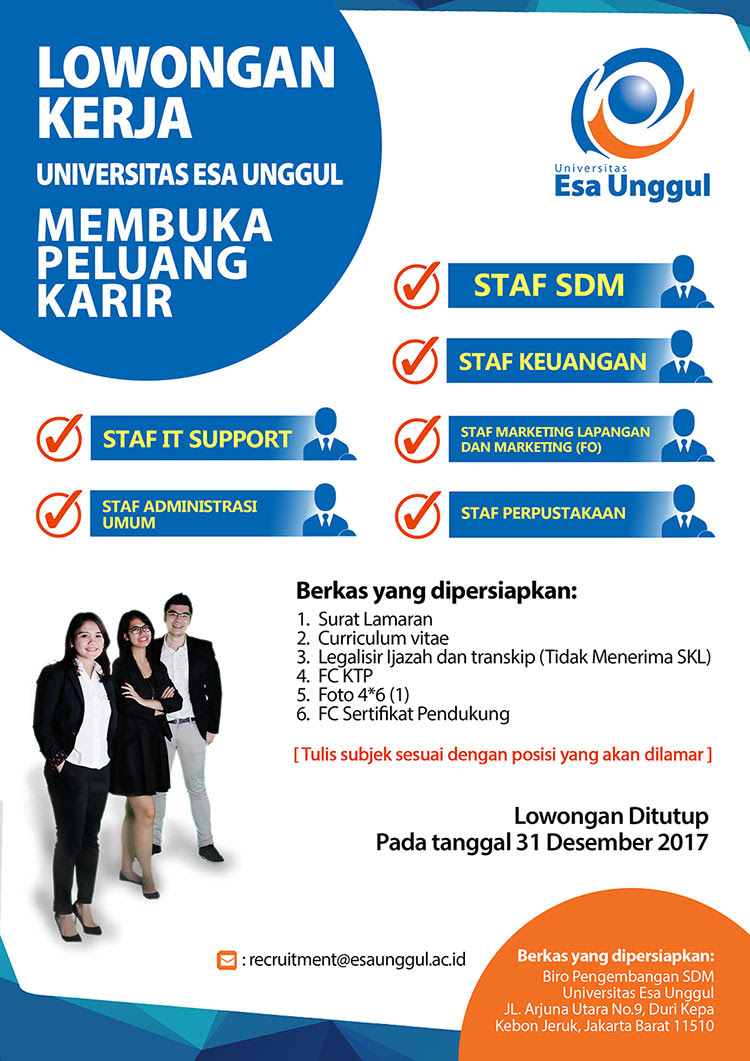 LOWONGAN KERJA

UNIVERSITAS ESA UNGGUL

MEMBUKA PELUANG KARIR

Universitas
Esa Unggul

STAF SDM

STAF KEUANGAN

STAF IT SUPPORT

STAF MARKETING LAPANGAN DAN MARKETING (FO)

STAF ADMINISTRASI UMUM

STAF PERPUSTAKAAN

Berkas yang dipersiapkan:
1. Surat Lamaran
2. Curriculum vitae
3. Legalisir Ijazah dan transkip (Tidak Menerima SKL)
4. FC KTP
5. Foto 4*6 (1)
6. FC Sertifikat Pendukung

[ Tulis subjek sesuai dengan posisi yang akan dilamar ]

Lowongan Ditutup
Pada tanggal 31 Desember 2017

: recruitment@esaunggul.ac.id

Berkas yang dipersiapkan:
Biro Pengembangan SDM
Universitas Esa Unggul
JL. Arjuna Utara No.9, Duri Kepa
Kebon Jeruk, Jakarta Barat 11510